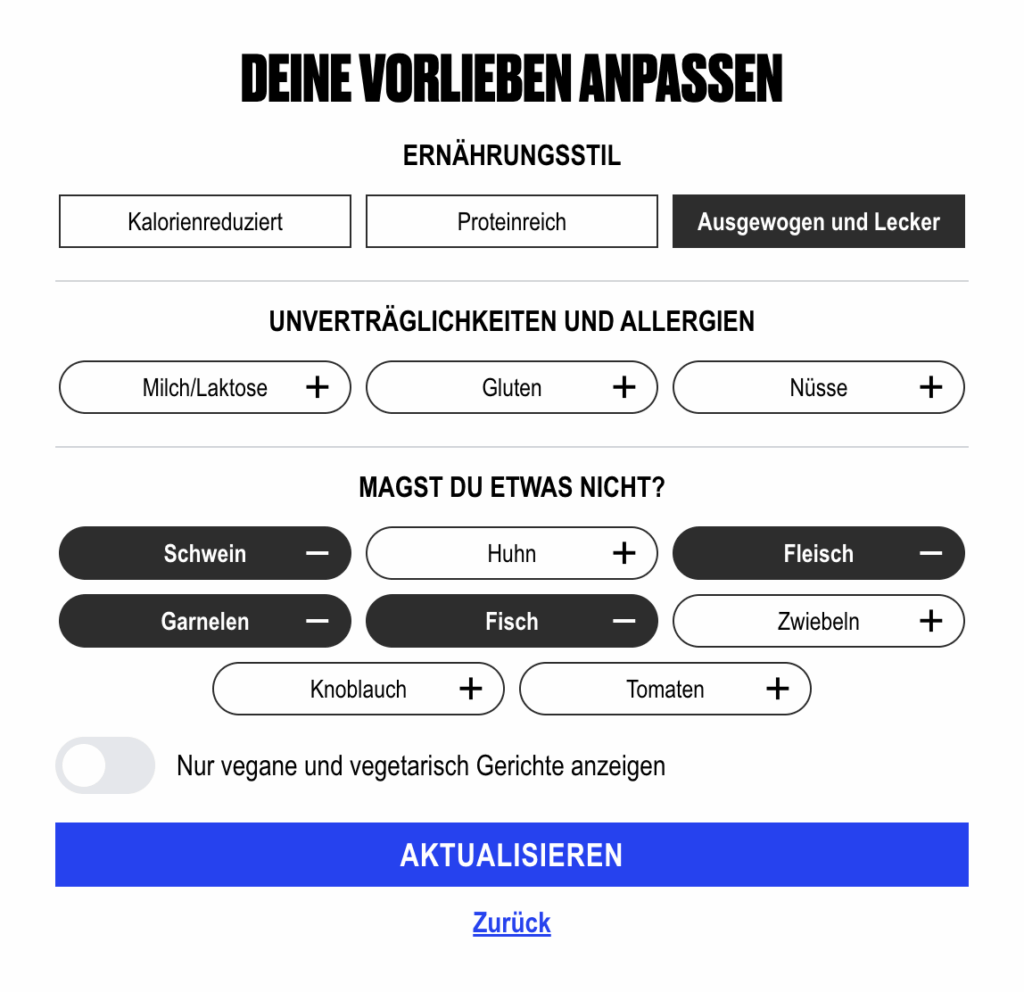 DEINE VORLIEBEN ANPASSEN

ERNÄHRUNGSSTIL

Kalorienreduziert

Proteinreich

Ausgewogen und Lecker

UNVERTRÄGLICHKEITEN UND ALLERGIEN

Milch/Laktose +

Gluten +

Nüsse +

MAGST DU ETWAS NICHT?

Schwein −

Huhn +

Fleisch −

Garnelen −

Fisch −

Zwiebeln +

Knoblauch +

Tomaten +

Nur vegane und vegetarisch Gerichte anzeigen

AKTUALISIEREN

Zurück